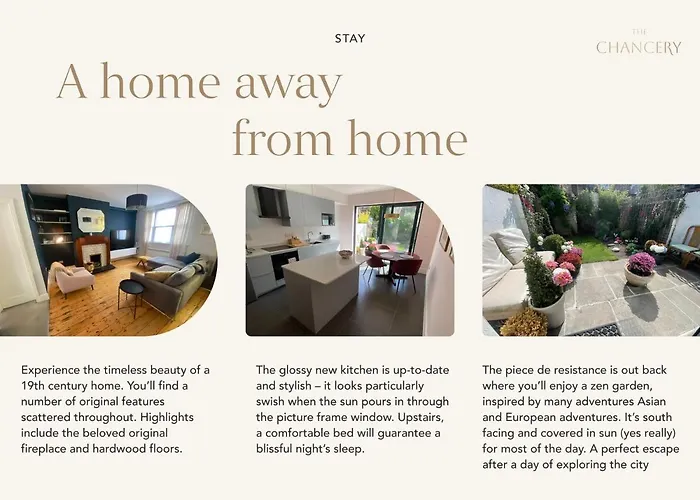 STAY

THE
CHANCERY

A home away from home

Experience the timeless beauty of a 19th century home. You'll find a number of original features scattered throughout. Highlights include the beloved original fireplace and hardwood floors.

The glossy new kitchen is up-to-date and stylish – it looks particularly swish when the sun pours in through the picture frame window. Upstairs, a comfortable bed will guarantee a blissful night's sleep.

The piece de resistance is out back where you'll enjoy a zen garden, inspired by many adventures Asian and European adventures. It's south facing and covered in sun (yes really) for most of the day. A perfect escape after a day of exploring the city